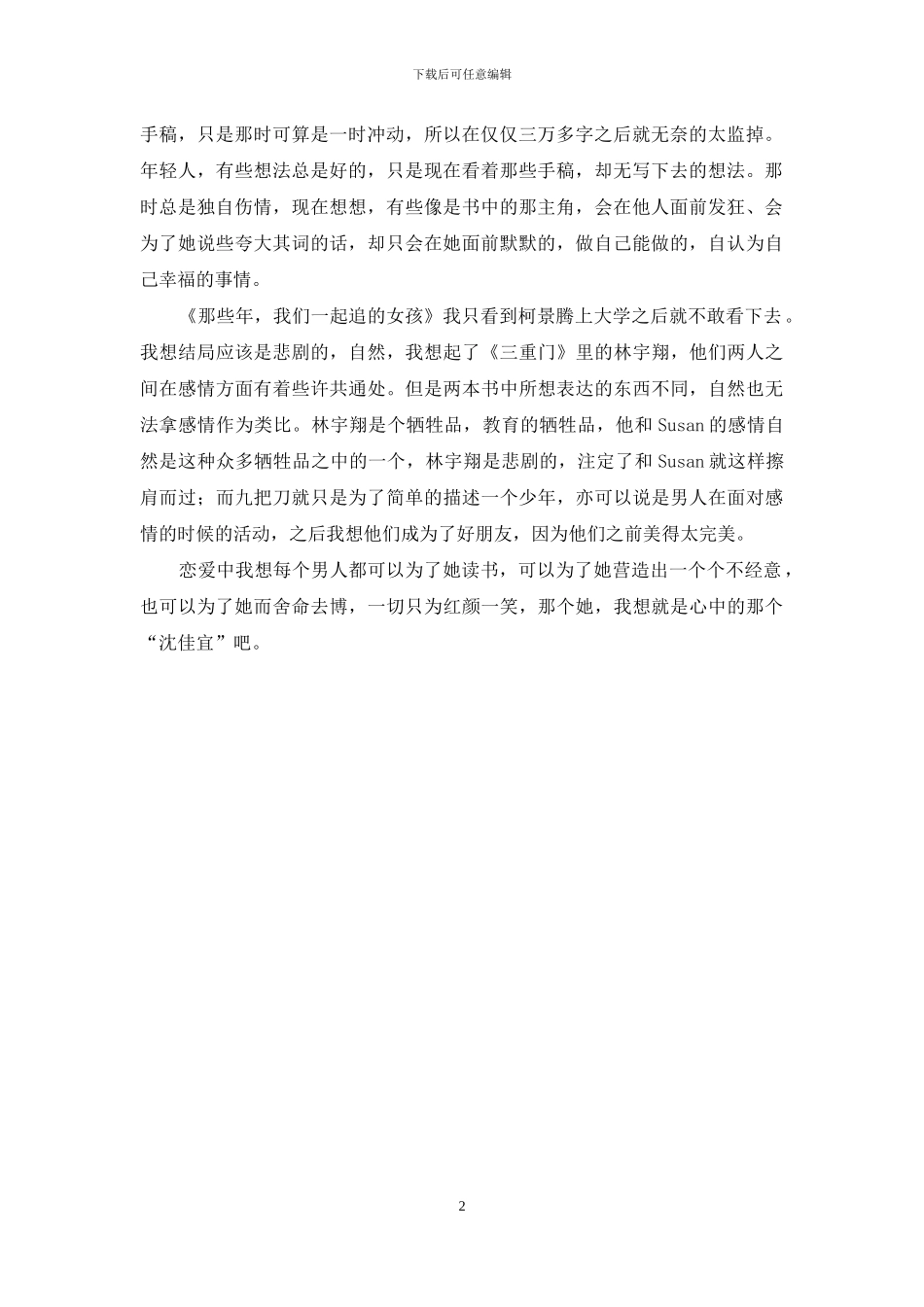 下载后可任意编辑

手稿，只是那时可算是一时冲动，所以在仅仅三万多字之后就无奈的太监掉。年轻人，有些想法总是好的，只是现在看着那些手稿，却无写下去的想法。那时总是独自伤情，现在想想，有些像是书中的那主角，会在他人面前发狂、会为了她说些夸大其词的话，却只会在她面前默默的，做自己能做的，自认为自己幸福的事情。

《那些年，我们一起追的女孩》我只看到柯景腾上大学之后就不敢看下去。我想结局应该是悲剧的，自然，我想起了《三重门》里的林宇翔，他们两人之间在感情方面有着些许共通处。但是两本书中所想表达的东西不同，自然也无法拿感情作为类比。林宇翔是个牺牲品，教育的牺牲品，他和 Susan 的感情自然是这种众多牺牲品之中的一个，林宇翔是悲剧的，注定了和 Susan 就这样擦肩而过；而九把刀就只是为了简单的描述一个少年，亦可以说是男人在面对感情的时候的活动，之后我想他们成为了好朋友，因为他们之前美得太完美。

恋爱中我想每个男人都可以为了她读书，可以为了她营造出一个个不经意，也可以为了她而舍命去博，一切只为红颜一笑，那个她，我想就是心中的那个“沈佳宜”吧。

2